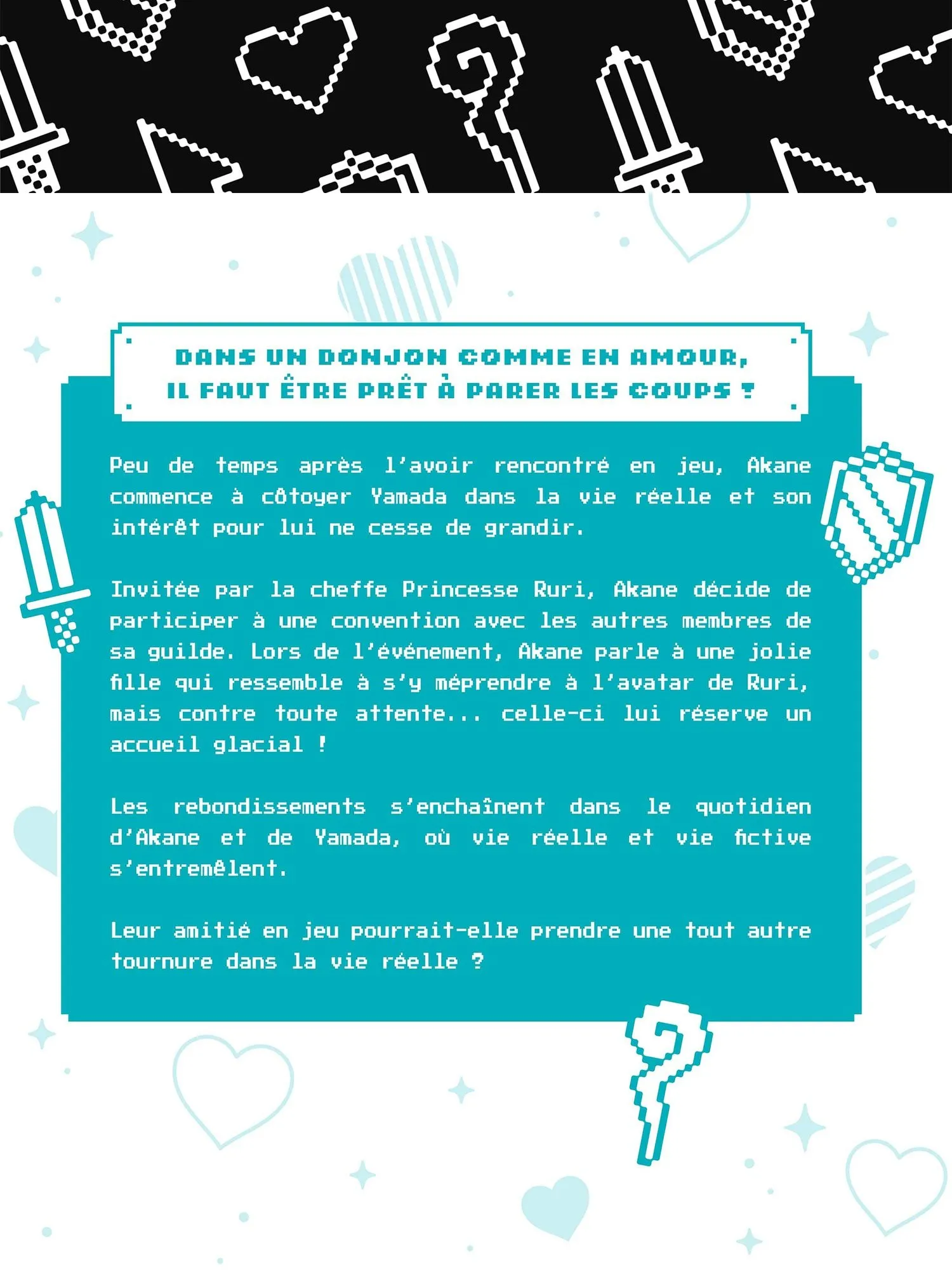 DANS UN DONJON COMME EN AMOUR, IL FAUT ÊTRE PRÊT À PARER LES COUPS !

Peu de temps après l'avoir rencontré en jeu, Akane commence à côtoyer Yamada dans la vie réelle et son intérêt pour lui ne cesse de grandir.

Invitée par la cheffe Princesse Ruri, Akane décide de participer à une convention avec les autres membres de sa guilde. Lors de l'événement, Akane parle à une jolie fille qui ressemble à s'y méprendre à l'avatar de Ruri, mais contre toute attente... celle-ci lui réserve un accueil glacial !

Les rebondissements s'enchaînent dans le quotidien d'Akane et de Yamada, où vie réelle et vie fictive s'entremêlent.

Leur amitié en jeu pourrait-elle prendre une tout autre tournure dans la vie réelle ?